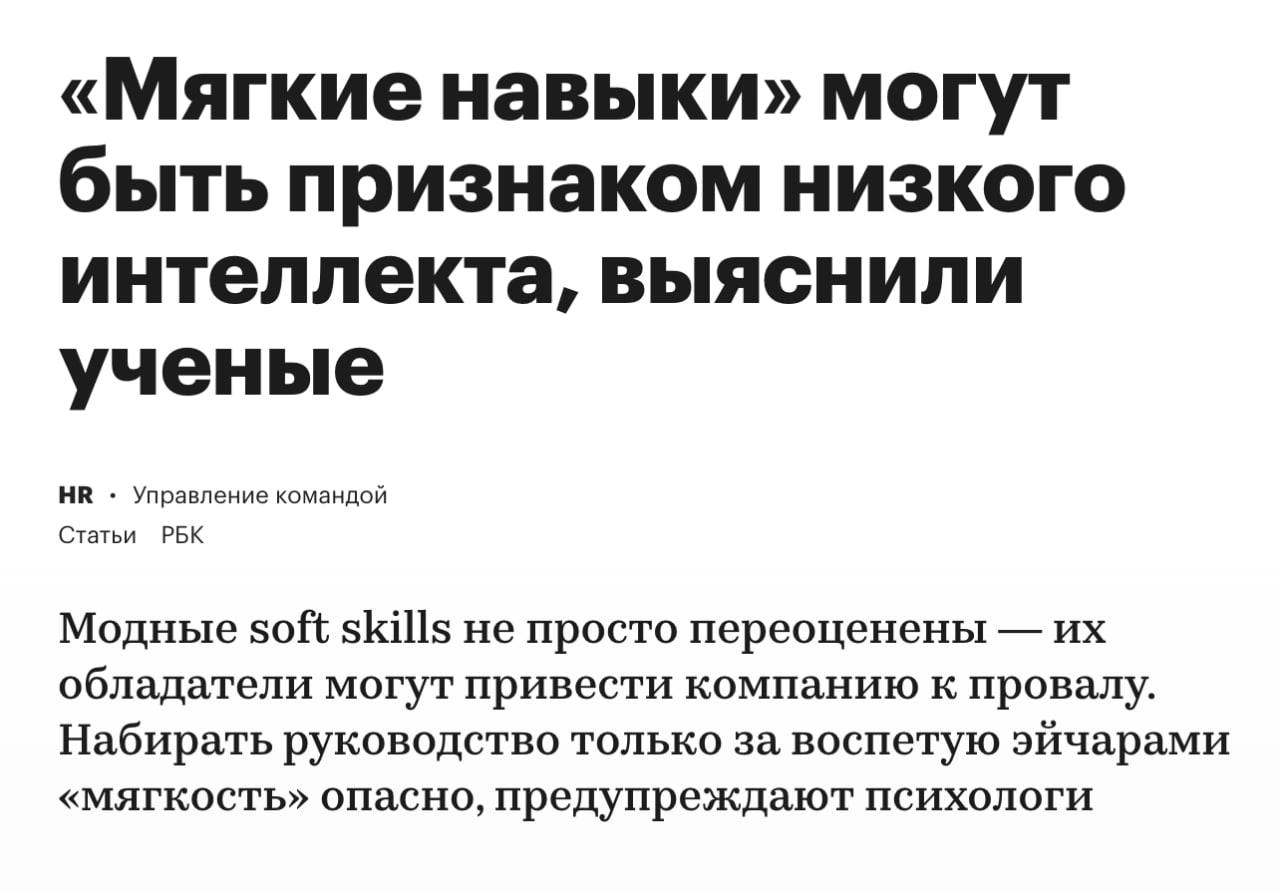 «Мягкие навыки» могут быть признаком низкого интеллекта, выяснили ученые

HR · Управление командой

Статьи РБК

Модные soft skills не просто переоценены — их обладатели могут привести компанию к провалу. Набирать руководство только за воспетую эйчарами «мягкость» опасно, предупреждают психологи